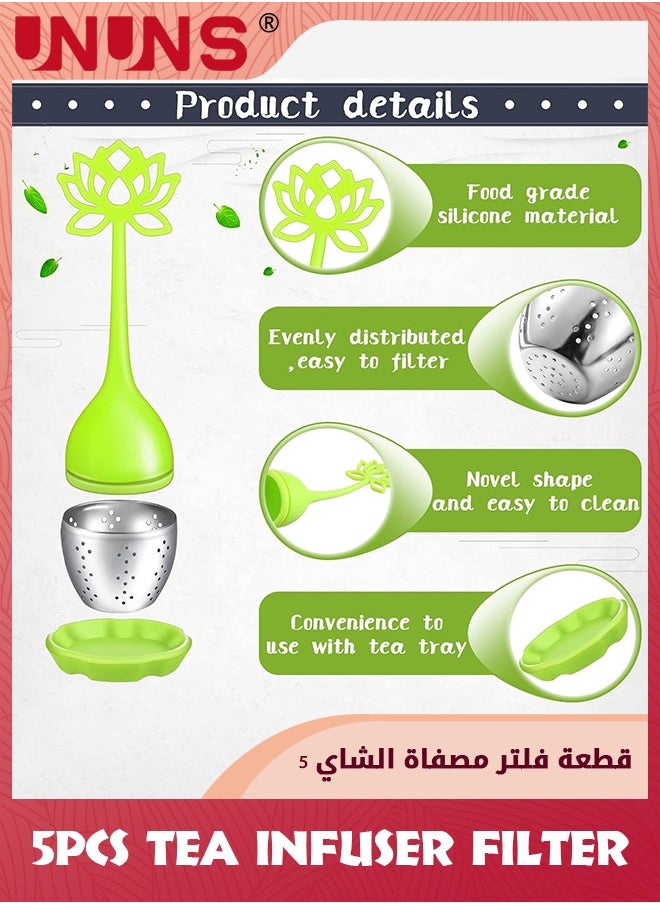 UNUNS®

Product details

Food grade silicone material

Evenly distributed ,easy to filter

Novel shape and easy to clean

Convenience to use with tea tray

5 قطعة فلتر مصفاة الشاي

5PCS TEA INFUSER FILTER